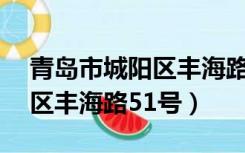 青岛市城阳区丰海路
区丰海路51号）